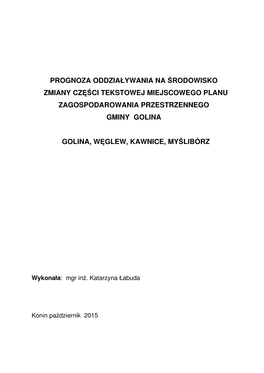 PROGNOZA ODDZIAŁYWANIA NA ŚRODOWISKO
ZMIANY CZĘŚCI TEKSTOWEJ MIEJSCOWEGO PLANU
ZAGOSPODAROWANIA PRZESTRZENNEGO
GMINY GOLINA

GOLINA, WĘGLEW, KAWNICE, MYŚLIBÓRZ

Wykonała: mgr inż. Katarzyna Łabuda

Konin październik 2015